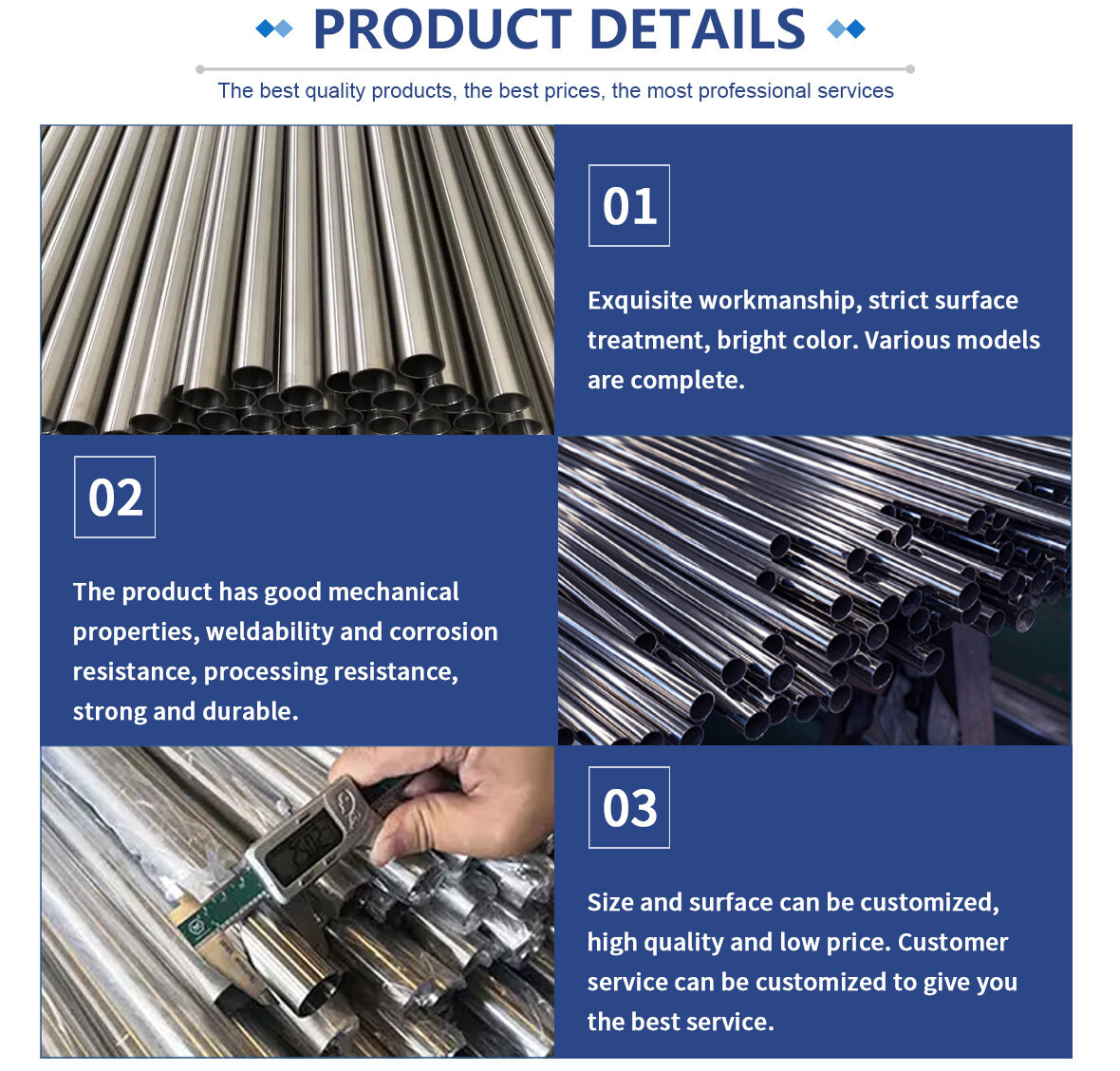 PRODUCT DETAILS

The best quality products, the best prices, the most professional services

01

Exquisite workmanship, strict surface treatment, bright color. Various models are complete.

02

The product has good mechanical properties, weldability and corrosion resistance, processing resistance, strong and durable.

03

Size and surface can be customized, high quality and low price. Customer service can be customized to give you the best service.